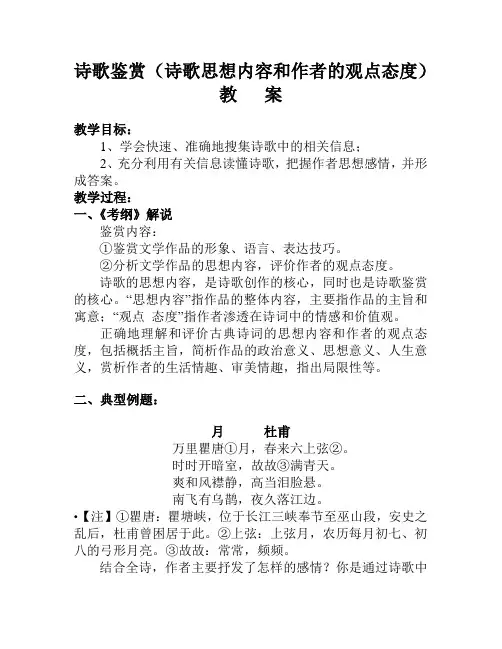 诗歌鉴赏（诗歌思想内容和作者的观点态度）
教　案

教学目标：
1、学会快速、准确地搜集诗歌中的相关信息；
2、充分利用有关信息读懂诗歌，把握作者思想感情，并形成答案。
教学过程：
一、《考纲》解说
鉴赏内容：
①鉴赏文学作品的形象、语言、表达技巧。
②分析文学作品的思想内容，评价作者的观点态度。
诗歌的思想内容，是诗歌创作的核心，同时也是诗歌鉴赏的核心。“思想内容”指作品的整体内容，主要指作品的主旨和寓意；“观点 态度”指作者渗透在诗词中的情感和价值观。
正确地理解和评价古典诗词的思想内容和作者的观点态度，包括概括主旨，简析作品的政治意义、思想意义、人生意义，赏析作者的生活情趣、审美情趣，指出局限性等。

二、典型例题：

月　　杜甫
万里瞿唐①月，春来六上弦②。
时时开暗室，故故③满青天。
爽和风襟静，高当泪脸悬。
南飞有乌鹊，夜久落江边。
•【注】①瞿唐：瞿塘峡，位于长江三峡奉节至巫山段，安史之乱后，杜甫曾困居于此。②上弦：上弦月，农历每月初七、初八的弓形月亮。③故故：常常，频频。
结合全诗，作者主要抒发了怎样的感情？你是通过诗歌中